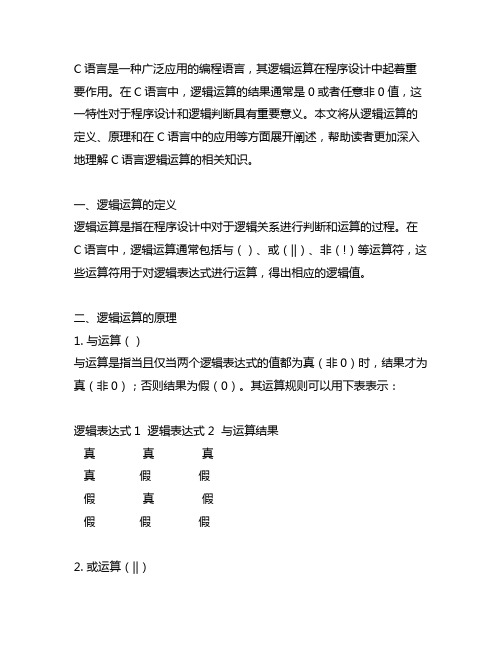 C 语言是一种广泛应用的编程语言，其逻辑运算在程序设计中起着重要作用。在 C 语言中，逻辑运算的结果通常是 0 或者任意非 0 值，这一特性对于程序设计和逻辑判断具有重要意义。本文将从逻辑运算的定义、原理和在 C 语言中的应用等方面展开阐述，帮助读者更加深入地理解 C 语言逻辑运算的相关知识。

一、逻辑运算的定义
逻辑运算是指在程序设计中对于逻辑关系进行判断和运算的过程。在 C 语言中，逻辑运算通常包括与（）、或（||）、非（!）等运算符，这些运算符用于对逻辑表达式进行运算，得出相应的逻辑值。

二、逻辑运算的原理
1. 与运算（）
与运算是指当且仅当两个逻辑表达式的值都为真（非 0）时，结果才为真（非 0）；否则结果为假（0）。其运算规则可以用下表表示：

| 逻辑表达式 1 | 逻辑表达式 2 | 与运算结果 |
|---|---|---|
| 真 | 真 | 真 |
| 真 | 假 | 假 |
| 假 | 真 | 假 |
| 假 | 假 | 假 |

2. 或运算（||）